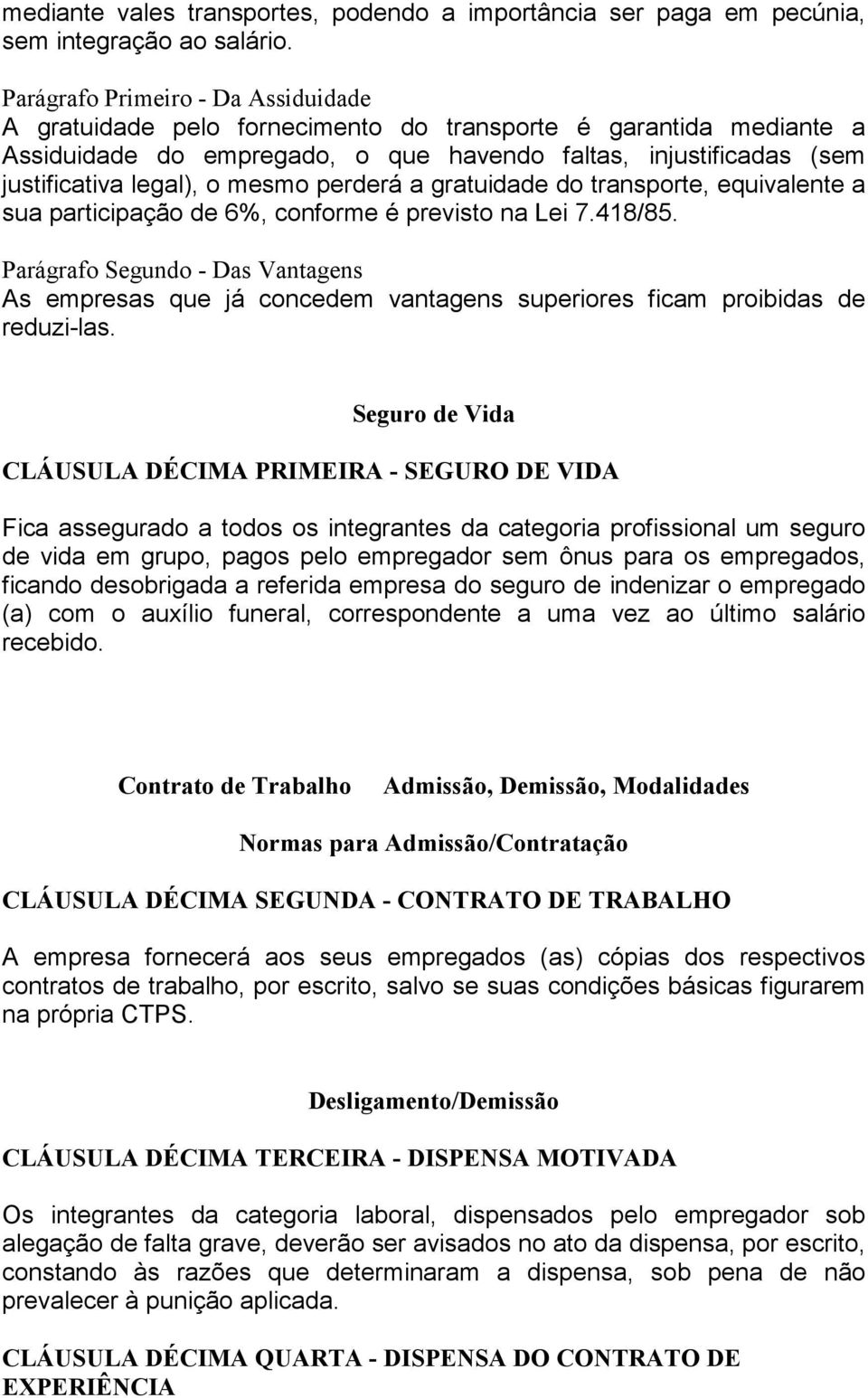 mediante vales transportes, podendo a importância ser paga em pecúnia, sem integração ao salário.

Parágrafo Primeiro - Da Assiduidade
A gratuidade pelo fornecimento do transporte é garantida mediante a Assiduidade do empregado, o que havendo faltas, injustificadas (sem justificativa legal), o mesmo perderá a gratuidade do transporte, equivalente a sua participação de 6%, conforme é previsto na Lei 7.418/85.

Parágrafo Segundo - Das Vantagens
As empresas que já concedem vantagens superiores ficam proibidas de reduzi-las.

Seguro de Vida

CLÁUSULA DÉCIMA PRIMEIRA - SEGURO DE VIDA

Fica assegurado a todos os integrantes da categoria profissional um seguro de vida em grupo, pagos pelo empregador sem ônus para os empregados, ficando desobrigada a referida empresa do seguro de indenizar o empregado (a) com o auxílio funeral, correspondente a uma vez ao último salário recebido.

Contrato de Trabalho Admissão, Demissão, Modalidades

Normas para Admissão/Contratação

CLÁUSULA DÉCIMA SEGUNDA - CONTRATO DE TRABALHO

A empresa fornecerá aos seus empregados (as) cópias dos respectivos contratos de trabalho, por escrito, salvo se suas condições básicas figurarem na própria CTPS.

Desligamento/Demissão

CLÁUSULA DÉCIMA TERCEIRA - DISPENSA MOTIVADA

Os integrantes da categoria laboral, dispensados pelo empregador sob alegação de falta grave, deverão ser avisados no ato da dispensa, por escrito, constando às razões que determinaram a dispensa, sob pena de não prevalecer à punição aplicada.

CLÁUSULA DÉCIMA QUARTA - DISPENSA DO CONTRATO DE EXPERIÊNCIA